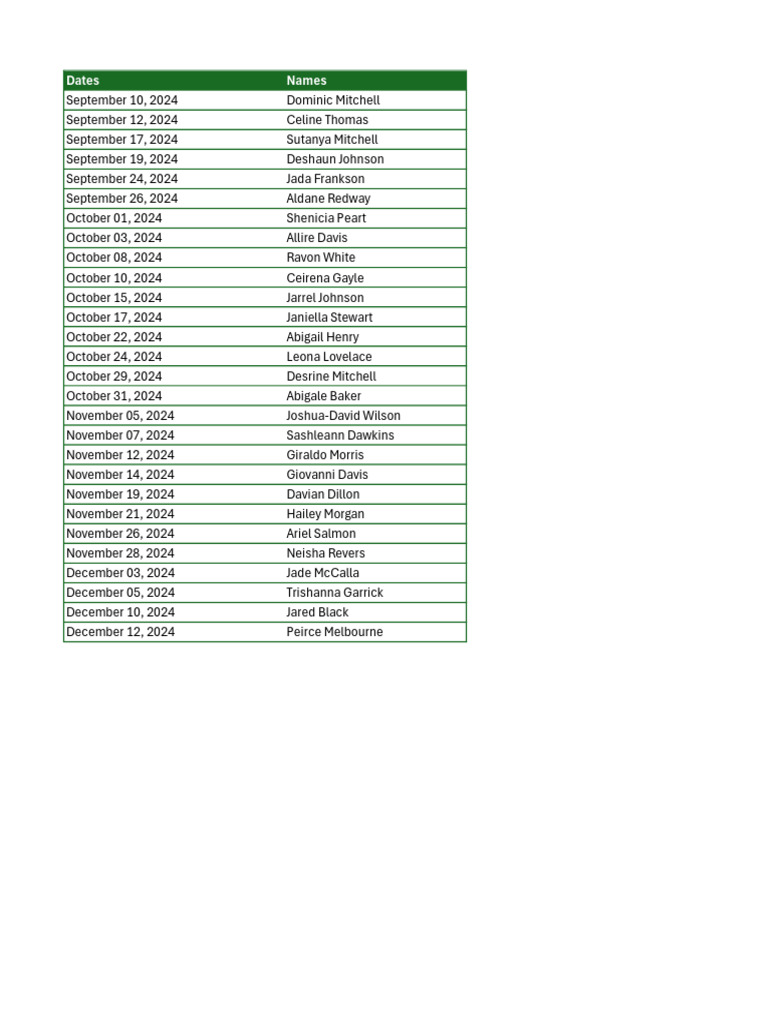 | Dates | Names |
|---|---|
| September 10, 2024 | Dominic Mitchell |
| September 12, 2024 | Celine Thomas |
| September 17, 2024 | Sutanya Mitchell |
| September 19, 2024 | Deshaun Johnson |
| September 24, 2024 | Jada Frankson |
| September 26, 2024 | Aldane Redway |
| October 01, 2024 | Shenicia Peart |
| October 03, 2024 | Allire Davis |
| October 08, 2024 | Ravon White |
| October 10, 2024 | Ceirena Gayle |
| October 15, 2024 | Jarrel Johnson |
| October 17, 2024 | Janiella Stewart |
| October 22, 2024 | Abigail Henry |
| October 24, 2024 | Leona Lovelace |
| October 29, 2024 | Desrine Mitchell |
| October 31, 2024 | Abigale Baker |
| November 05, 2024 | Joshua-David Wilson |
| November 07, 2024 | Sashleann Dawkins |
| November 12, 2024 | Giraldo Morris |
| November 14, 2024 | Giovanni Davis |
| November 19, 2024 | Davian Dillon |
| November 21, 2024 | Hailey Morgan |
| November 26, 2024 | Ariel Salmon |
| November 28, 2024 | Neisha Revers |
| December 03, 2024 | Jade McCalla |
| December 05, 2024 | Trishanna Garrick |
| December 10, 2024 | Jared Black |
| December 12, 2024 | Peirce Melbourne |